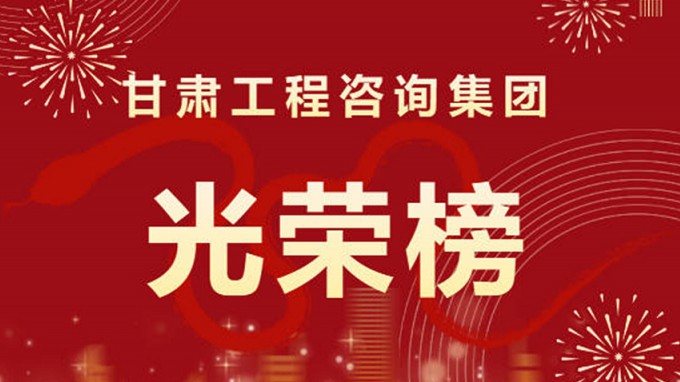 甘肃工程咨询集团

光荣榜